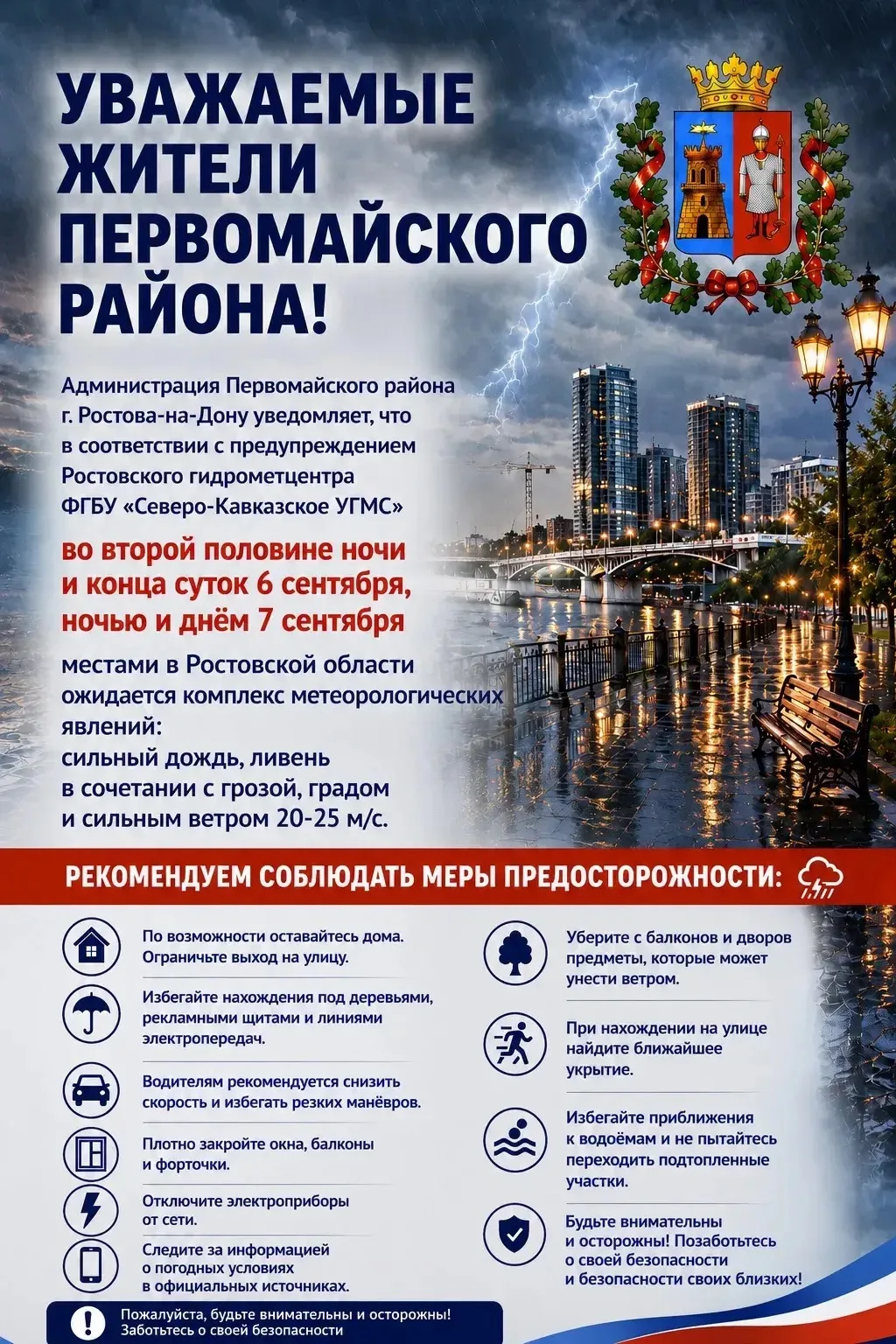 УВАЖАЕМЫЕ ЖИТЕЛИ ПЕРВОМАЙСКОГО РАЙОНА!

Администрация Первомайского района г. Ростова-на-Дону уведомляет, что в соответствии с предупреждением Ростовского гидрометцентра ФГБУ «Северо-Кавказское УГМС»

во второй половине ночи и конца суток 6 сентября, ночью и днём 7 сентября

местами в Ростовской области ожидается комплекс метеорологических явлений:
сильный дождь, ливень в сочетании с грозой, градом и сильным ветром 20-25 м/с.

РЕКОМЕНДУЕМ СОБЛЮДАТЬ МЕРЫ ПРЕДОСТОРОЖНОСТИ:

По возможности оставайтесь дома. Ограничьте выход на улицу.

Избегайте нахождения под деревьями, рекламными щитами и линиями электропередач.

Водителям рекомендуется снизить скорость и избегать резких манёвров.

Плотно закройте окна, балконы и форточки.

Отключите электроприборы от сети.

Следите за информацией о погодных условиях в официальных источниках.

Уберите с балконов и дворов предметы, которые может унести ветром.

При нахождении на улице найдите ближайшее укрытие.

Избегайте приближения к водоёмам и не пытайтесь переходить подтопленные участки.

Будьте внимательны и осторожны! Позаботьтесь о своей безопасности и безопасности своих близких!

Пожалуйста, будьте внимательны и осторожны! Заботьтесь о своей безопасности